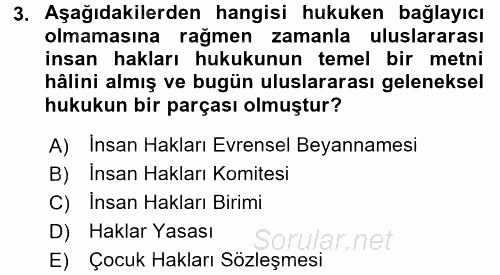 3. Aşağıdakilerden hangisi hukuken bağlayıcı olmamasına rağmen zamanla uluslararası insan hakları hukukunun temel bir metni hâlini almış ve bugün uluslararası geleneksel hukukun bir parçası olmuştur?

A) İnsan Hakları Evrensel Beyannamesi
B) İnsan Hakları Komitesi
C) İnsan Hakları Birimi
D) Haklar Yasası
E) Çocuk Hakları Sözleşmesi

Sorular.net